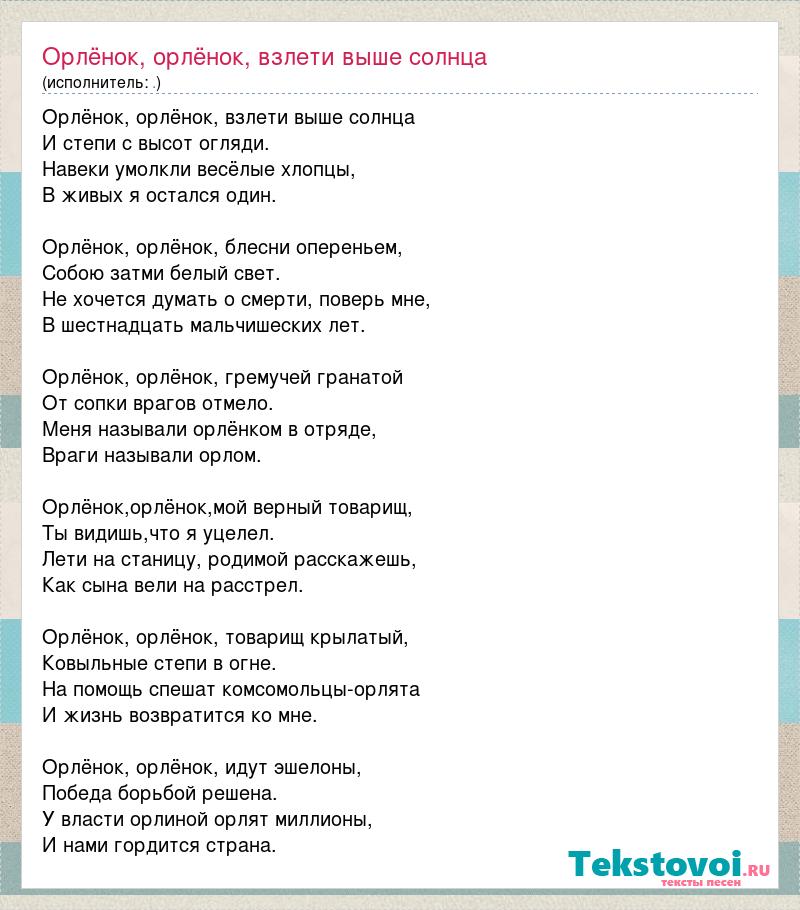 Орлёнок, орлёнок, взлети выше солнца
(исполнитель: .)

Орлёнок, орлёнок, взлети выше солнца
И степи с высот огляди.
Навеки умолкли весёлые хлопцы,
В живых я остался один.

Орлёнок, орлёнок, блесни опереньем,
Собою затми белый свет.
Не хочется думать о смерти, поверь мне,
В шестнадцать мальчишеских лет.

Орлёнок, орлёнок, гремучей гранатой
От сопки врагов отмело.
Меня называли орлёнком в отряде,
Враги называли орлом.

Орлёнок,орлёнок,мой верный товарищ,
Ты видишь,что я уцелел.
Лети на станицу, родимой расскажешь,
Как сына вели на расстрел.

Орлёнок, орлёнок, товарищ крылатый,
Ковыльные степи в огне.
На помощь спешат комсомольцы-орлята
И жизнь возвратится ко мне.

Орлёнок, орлёнок, идут эшелоны,
Победа борьбой решена.
У власти орлиной орлят миллионы,
И нами гордится страна.

Tekstovoi.ru
тексты песен